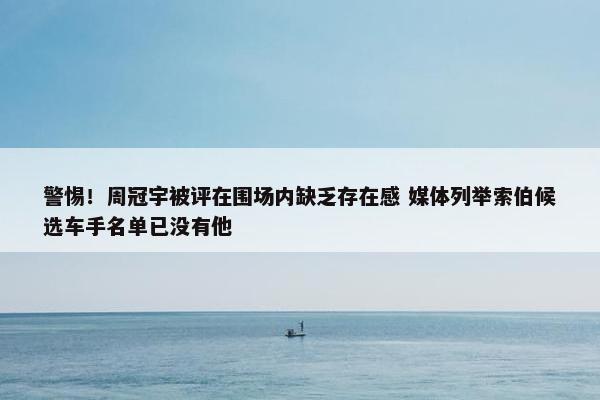 警惕！周冠宇被评在围场内缺乏存在感 媒体列举索伯候选车手名单已没有他